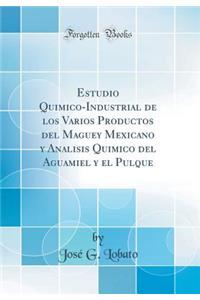 Forgotten Books

Estudio Quimico-Industrial de los Varios Productos del Maguey Mexicano y Analisis Quimico del Aguamiel y el Pulque

by
José G. Lobato